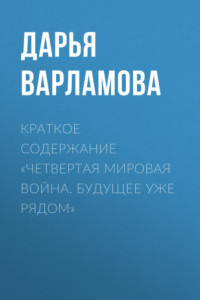 ДАРЬЯ ВАРЛАМОВА

КРАТКОЕ СОДЕРЖАНИЕ «ЧЕТВЕРТАЯ МИРОВАЯ ВОЙНА. БУДУЩЕЕ УЖЕ РЯДОМ»